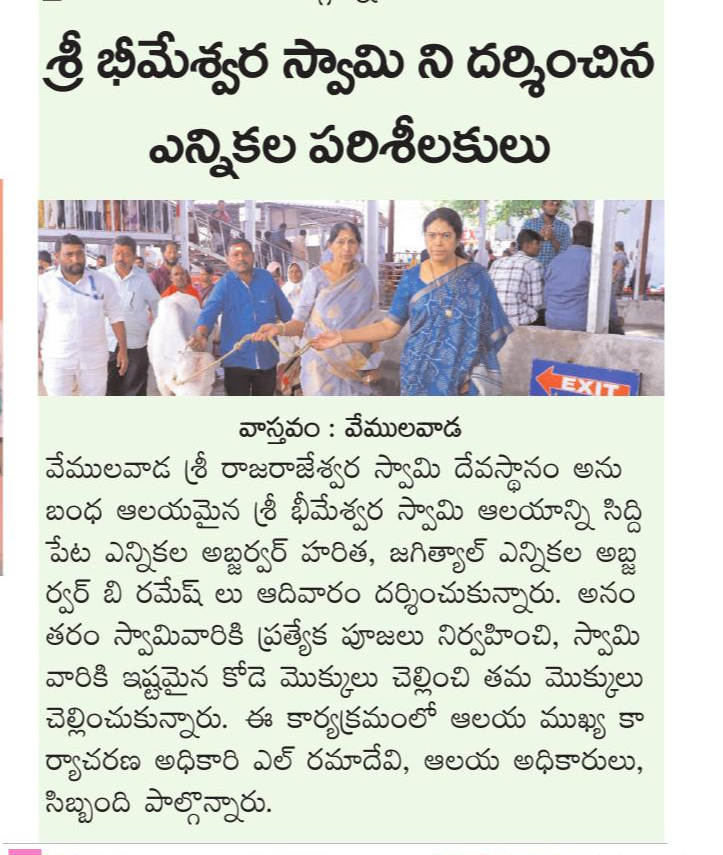 శ్రీ భీమేశ్వర స్వామి ని దర్శించిన ఎన్నికల పరిశీలకులు

EXIT

వాస్తవం : వేములవాడ

వేములవాడ శ్రీ రాజరాజేశ్వర స్వామి దేవస్థానం అనుబంధ ఆలయమైన శ్రీ భీమేశ్వర స్వామి ఆలయాన్ని సిద్దిపేట ఎన్నికల అబ్జర్వర్ హరిత, జగిత్యాల్ ఎన్నికల అబ్జర్వర్ బి రమేష్ లు ఆదివారం దర్శించుకున్నారు. అనంతరం స్వామివారికి ప్రత్యేక పూజలు నిర్వహించి, స్వామి వారికి ఇష్టమైన కోడె మొక్కులు చెల్లించి తమ మొక్కులు చెల్లించుకున్నారు. ఈ కార్యక్రమంలో ఆలయ ముఖ్య కార్యాచరణ అధికారి ఎల్ రమాదేవి, ఆలయ అధికారులు, సిబ్బంది పాల్గొన్నారు.